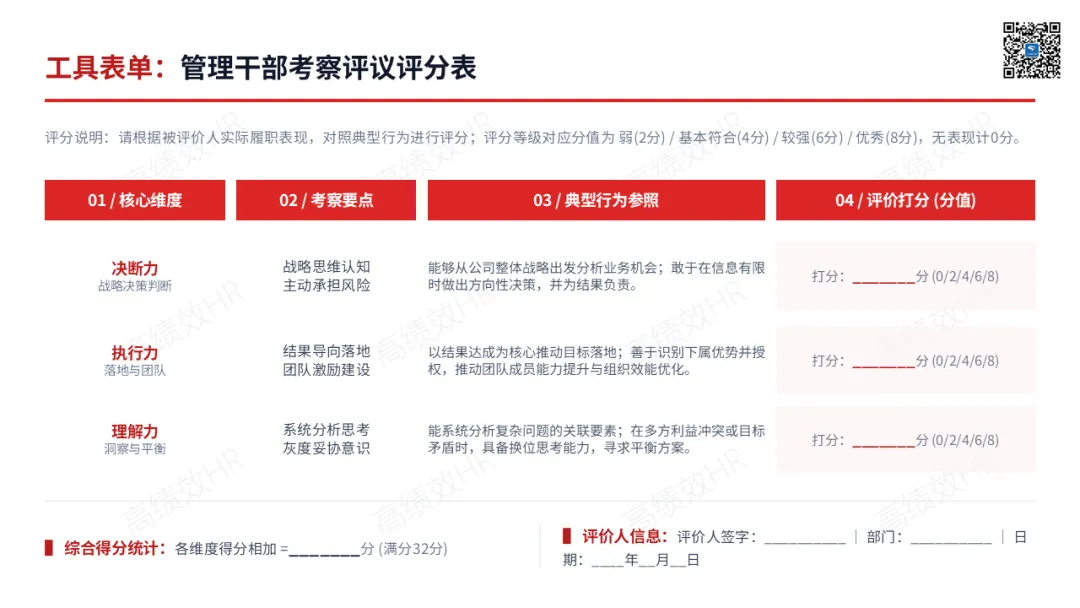 工具表单：管理干部考察评议评分表

评分说明：请根据被评价人实际履职表现，对照典型行为进行评分；评分等级对应分值为 弱(2分) / 基本符合(4分) / 较强(6分) / 优秀(8分)，无表现计0分。

| 01 / 核心维度 | 02 / 考察要点 | 03 / 典型行为参照 | 04 / 评价打分 (分值) |
|---|---|---|---|
| 决断力 战略决策判断 | 战略思维认知 主动承担风险 | 能够从公司整体战略出发分析业务机会；敢于在信息有限时做出方向性决策，并为结果负责。 | 打分：________分 (0/2/4/6/8) |
| 执行力 落地与团队 | 结果导向落地 团队激励建设 | 以结果达成为核心推动目标落地；善于识别下属优势并授权，推动团队成员能力提升与组织效能优化。 | 打分：________分 (0/2/4/6/8) |
| 理解力 洞察与平衡 | 系统分析思考 灰度妥协意识 | 能系统分析复杂问题的关联要素；在多方利益冲突或目标矛盾时，具备换位思考能力，寻求平衡方案。 | 打分：________分 (0/2/4/6/8) |

综合得分统计：各维度得分相加 =________分 (满分32分)

评价人信息：评价人签字：__________ | 部门：__________ | 日期：____年__月__日

高绩效HR